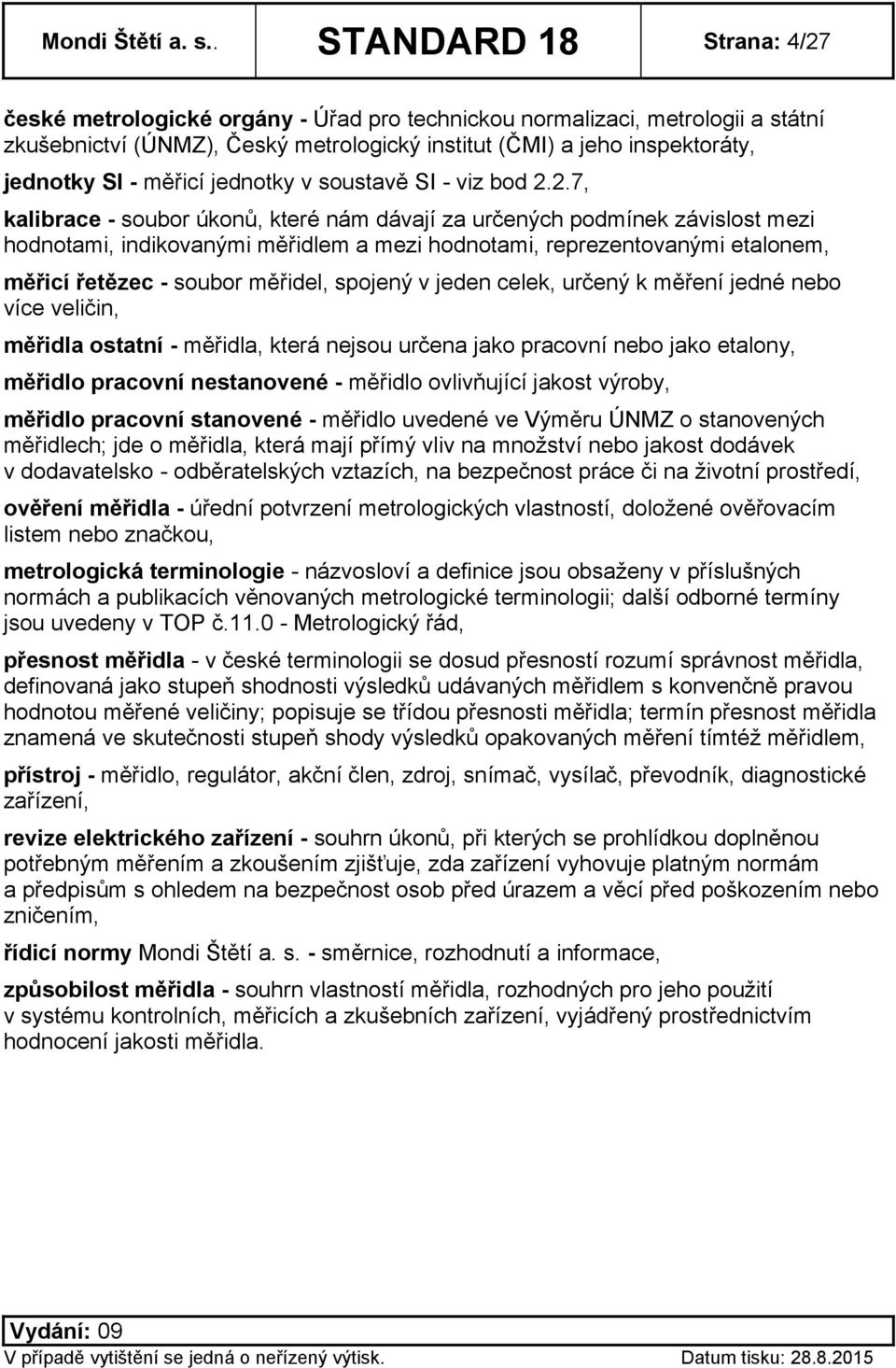 Mondi Štětí a. s.. STANDARD 18 Strana: 4/27

české metrologické orgány - Úřad pro technickou normalizaci, metrologii a státní zkušebnictví (ÚNMZ), Český metrologický institut (ČMI) a jeho inspektoráty,

jednotky SI - měřicí jednotky v soustavě SI - viz bod 2.2.7,

kalibrace - soubor úkonů, které nám dávají za určených podmínek závislost mezi hodnotami, indikovanými měřidlem a mezi hodnotami, reprezentovanými etalonem,

měřicí řetězec - soubor měřidel, spojený v jeden celek, určený k měření jedné nebo více veličin,

měřidla ostatní - měřidla, která nejsou určena jako pracovní nebo jako etalony,

měřidlo pracovní nestanovené - měřidlo ovlivňující jakost výroby,

měřidlo pracovní stanovené - měřidlo uvedené ve Výměru ÚNMZ o stanovených měřidlech; jde o měřidla, která mají přímý vliv na množství nebo jakost dodávek v dodavatelsko - odběratelských vztazích, na bezpečnost práce či na životní prostředí,

ověření měřidla - úřední potvrzení metrologických vlastností, doložené ověřovacím listem nebo značkou,

metrologická terminologie - názvosloví a definice jsou obsaženy v příslušných normách a publikacích věnovaných metrologické terminologii; další odborné termíny jsou uvedeny v TOP č.11.0 - Metrologický řád,

přesnost měřidla - v české terminologii se dosud přesností rozumí správnost měřidla, definovaná jako stupeň shodnosti výsledků udávaných měřidlem s konvenčně pravou hodnotou měřené veličiny; popisuje se třídou přesnosti měřidla; termín přesnost měřidla znamená ve skutečnosti stupeň shody výsledků opakovaných měření týmtéž měřidlem,

přístroj - měřidlo, regulátor, akční člen, zdroj, snímač, vysílač, převodník, diagnostické zařízení,

revize elektrického zařízení - souhrn úkonů, při kterých se prohlídkou doplněnou potřebným měřením a zkoušením zjišťuje, zda zařízení vyhovuje platným normám a předpisům s ohledem na bezpečnost osob před úrazem a věcí před poškozením nebo zničením,

řídicí normy Mondi Štětí a. s. - směrnice, rozhodnutí a informace,

způsobilost měřidla - souhrn vlastností měřidla, rozhodných pro jeho použití v systému kontrolních, měřicích a zkušebních zařízení, vyjádřený prostřednictvím hodnocení jakosti měřidla.

Vydání: 09
V případě vytištění se jedná o neřízený výtisk. Datum tisku: 28.8.2015